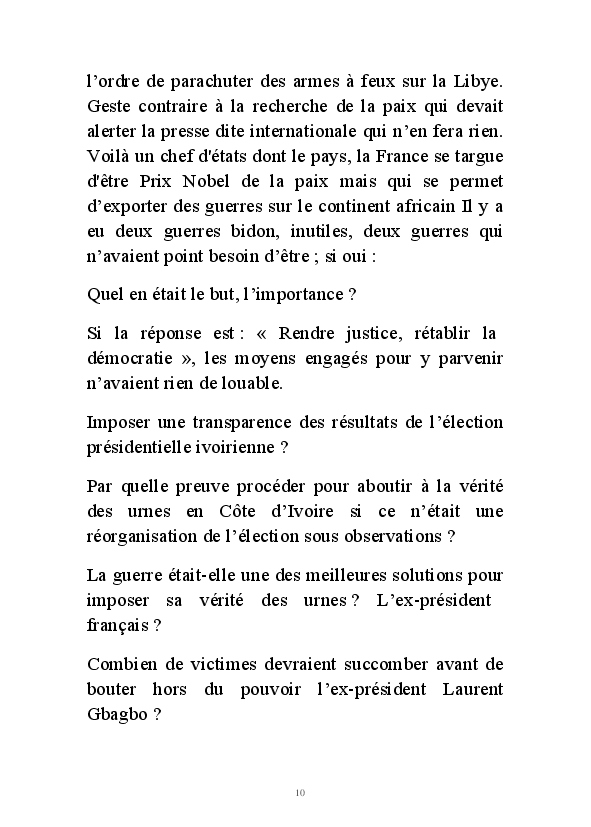 l’ordre de parachuter des armes à feux sur la Libye. Geste contraire à la recherche de la paix qui devait alerter la presse dite internationale qui n’en fera rien. Voilà un chef d'états dont le pays, la France se targue d'être Prix Nobel de la paix mais qui se permet d’exporter des guerres sur le continent africain Il y a eu deux guerres bidon, inutiles, deux guerres qui n’avaient point besoin d’être ; si oui :

Quel en était le but, l’importance ?

Si la réponse est : « Rendre justice, rétablir la démocratie », les moyens engagés pour y parvenir n’avaient rien de louable.

Imposer une transparence des résultats de l’élection présidentielle ivoirienne ?

Par quelle preuve procéder pour aboutir à la vérité des urnes en Côte d’Ivoire si ce n’était une réorganisation de l’élection sous observations ?

La guerre était-elle une des meilleures solutions pour imposer sa vérité des urnes ? L’ex-président français ?

Combien de victimes devraient succomber avant de bouter hors du pouvoir l’ex-président Laurent Gbagbo ?

10